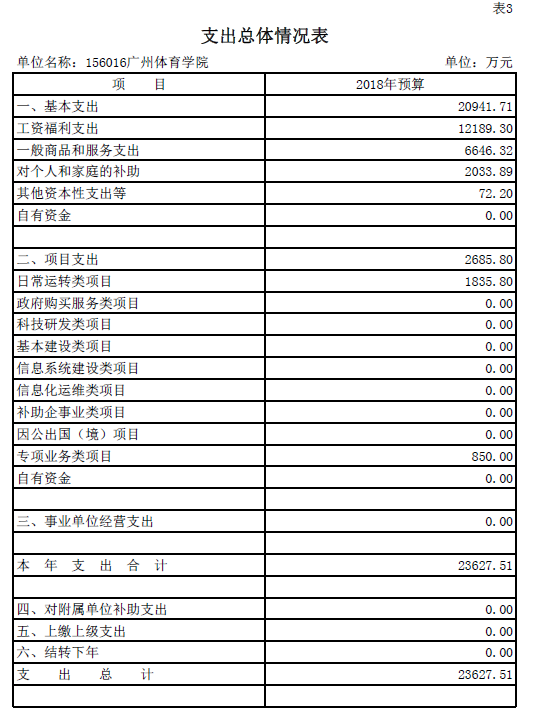 表3

支出总体情况表

单位名称：156016广州体育学院

单位：万元

| 项　　目 | 2018年预算 |
|---|---|
| 一、基本支出 | 20941.71 |
| 工资福利支出 | 12189.30 |
| 一般商品和服务支出 | 6646.32 |
| 对个人和家庭的补助 | 2033.89 |
| 其他资本性支出等 | 72.20 |
| 自有资金 | 0.00 |
| | |
| 二、项目支出 | 2685.80 |
| 日常运转类项目 | 1835.80 |
| 政府购买服务类项目 | 0.00 |
| 科技研发类项目 | 0.00 |
| 基本建设类项目 | 0.00 |
| 信息系统建设类项目 | 0.00 |
| 信息化运维类项目 | 0.00 |
| 补助企事业类项目 | 0.00 |
| 因公出国（境）项目 | 0.00 |
| 专项业务类项目 | 850.00 |
| 自有资金 | 0.00 |
| | |
| 三、事业单位经营支出 | 0.00 |
| | |
| 本　年　支　出　合　计 | 23627.51 |
| | |
| 四、对附属单位补助支出 | 0.00 |
| 五、上缴上级支出 | 0.00 |
| 六、结转下年 | 0.00 |
| 支　　出　　总　　计 | 23627.51 |
| | |